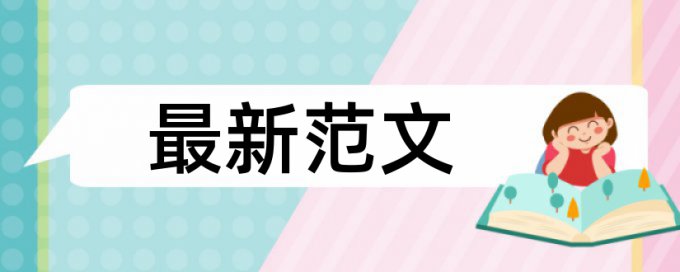 最新范文